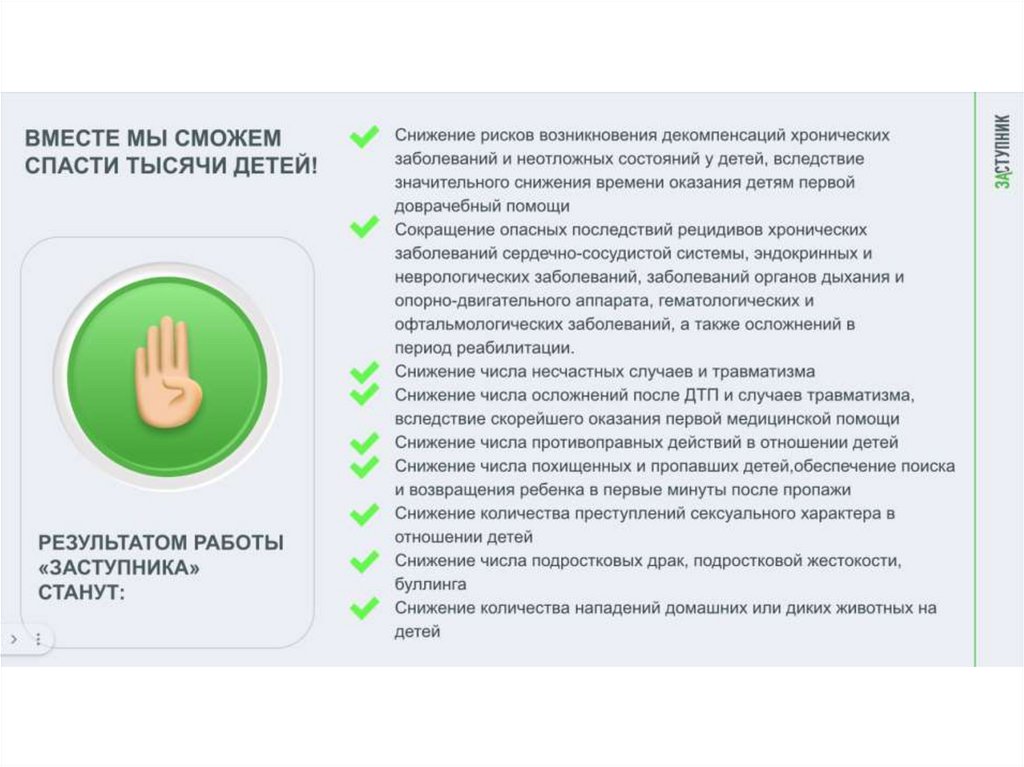 ВМЕСТЕ МЫ СМОЖЕМ СПАСТИ ТЫСЯЧИ ДЕТЕЙ!

РЕЗУЛЬТАТОМ РАБОТЫ «ЗАСТУПНИКА» СТАНУТ:

Снижение рисков возникновения декомпенсаций хронических заболеваний и неотложных состояний у детей, вследствие значительного снижения времени оказания детям первой доврачебный помощи

Сокращение опасных последствий рецидивов хронических заболеваний сердечно-сосудистой системы, эндокринных и неврологических заболеваний, заболеваний органов дыхания и опорно-двигательного аппарата, гематологических и офтальмологических заболеваний, а также осложнений в период реабилитации.

Снижение числа несчастных случаев и травматизма

Снижение числа осложнений после ДТП и случаев травматизма, вследствие скорейшего оказания первой медицинской помощи

Снижение числа противоправных действий в отношении детей

Снижение числа похищенных и пропавших детей,обеспечение поиска и возвращения ребенка в первые минуты после пропажи

Снижение количества преступлений сексуального характера в отношении детей

Снижение числа подростковых драк, подростковой жестокости, буллинга

Снижение количества нападений домашних или диких животных на детей

ЗАСТУПНИК